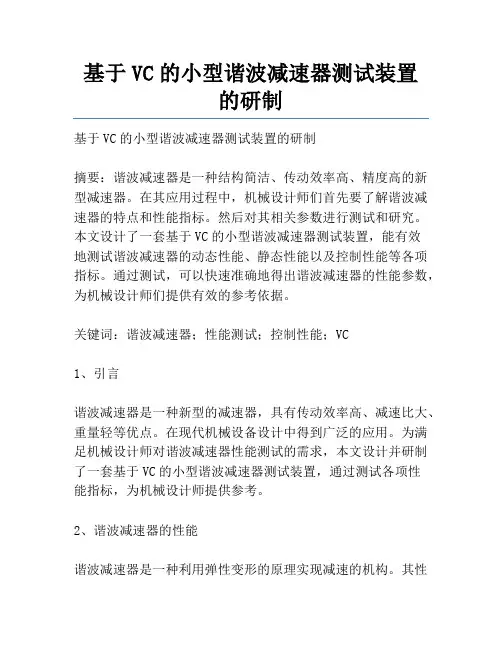 基于 VC 的小型谐波减速器测试装置的研制

基于 VC 的小型谐波减速器测试装置的研制

摘要：谐波减速器是一种结构简洁、传动效率高、精度高的新型减速器。在其应用过程中，机械设计师们首先要了解谐波减速器的特点和性能指标。然后对其相关参数进行测试和研究。本文设计了一套基于 VC 的小型谐波减速器测试装置，能有效地测试谐波减速器的动态性能、静态性能以及控制性能等各项指标。通过测试，可以快速准确地得出谐波减速器的性能参数，为机械设计师们提供有效的参考依据。

关键词：谐波减速器；性能测试；控制性能；VC

1、引言

谐波减速器是一种新型的减速器，具有传动效率高、减速比大、重量轻等优点。在现代机械设备设计中得到广泛的应用。为满足机械设计师对谐波减速器性能测试的需求，本文设计并研制了一套基于 VC 的小型谐波减速器测试装置，通过测试各项性能指标，为机械设计师提供参考。

2、谐波减速器的性能

谐波减速器是一种利用弹性变形的原理实现减速的机构。其性